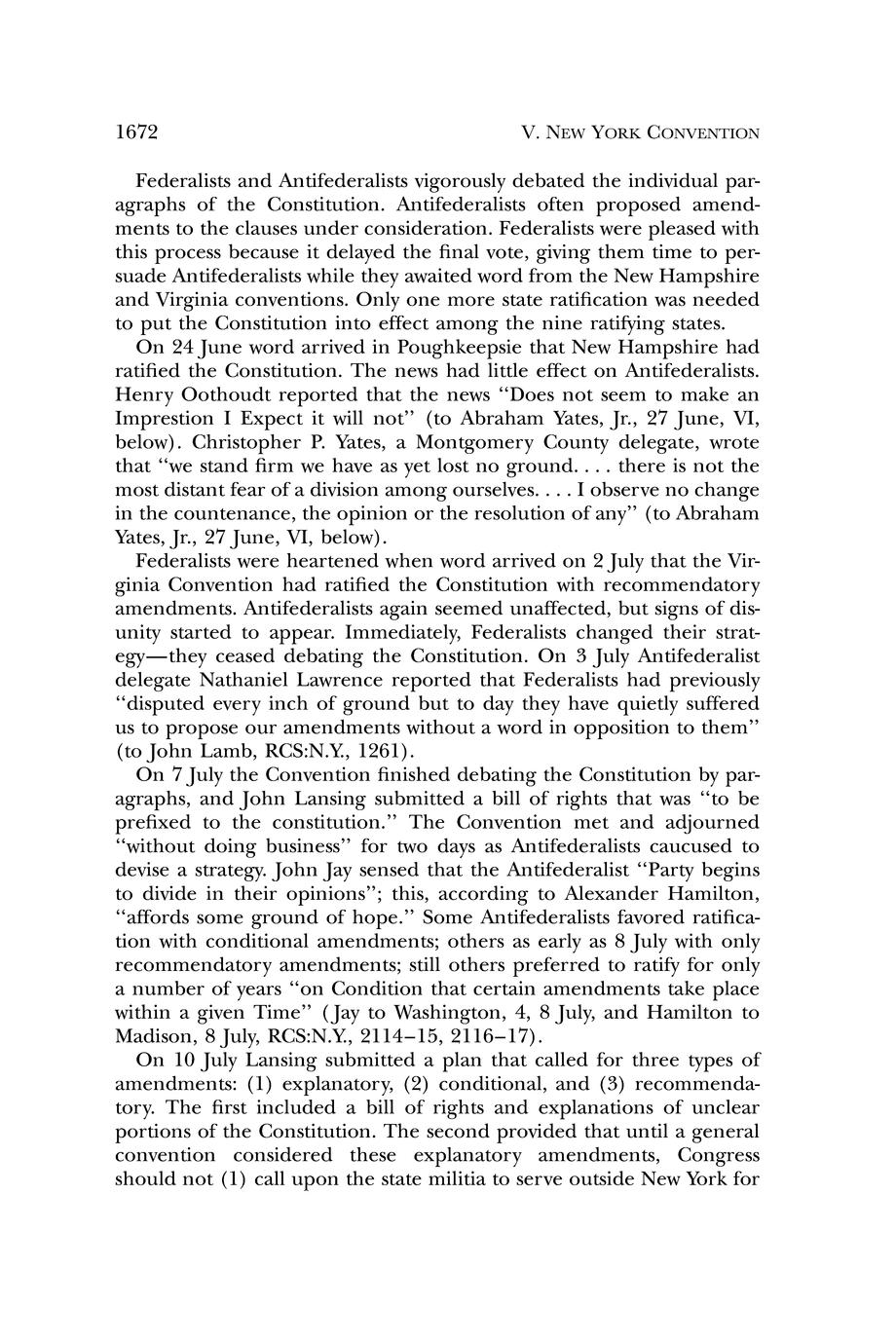 1672 V. NEW YORK CONVENTION

Federalists and Antifederalists vigorously debated the individual paragraphs of the Constitution. Antifederalists often proposed amendments to the clauses under consideration. Federalists were pleased with this process because it delayed the final vote, giving them time to persuade Antifederalists while they awaited word from the New Hampshire and Virginia conventions. Only one more state ratification was needed to put the Constitution into effect among the nine ratifying states.

On 24 June word arrived in Poughkeepsie that New Hampshire had ratified the Constitution. The news had little effect on Antifederalists. Henry Oothoudt reported that the news "Does not seem to make an Impression I Expect it will not" (to Abraham Yates, Jr., 27 June, VI, below). Christopher P. Yates, a Montgomery County delegate, wrote that "we stand firm we have as yet lost no ground. . . . there is not the most distant fear of a division among ourselves. . . . I observe no change in the countenance, the opinion or the resolution of any" (to Abraham Yates, Jr., 27 June, VI, below).

Federalists were heartened when word arrived on 2 July that the Virginia Convention had ratified the Constitution with recommendatory amendments. Antifederalists again seemed unaffected, but signs of disunity started to appear. Immediately, Federalists changed their strategy—they ceased debating the Constitution. On 3 July Antifederalist delegate Nathaniel Lawrence reported that Federalists had previously "disputed every inch of ground but to day they have quietly suffered us to propose our amendments without a word in opposition to them" (to John Lamb, RCS:N.Y., 1261).

On 7 July the Convention finished debating the Constitution by paragraphs, and John Lansing submitted a bill of rights that was "to be prefixed to the constitution." The Convention met and adjourned "without doing business" for two days as Antifederalists caucused to devise a strategy. John Jay sensed that the Antifederalist "Party begins to divide in their opinions"; this, according to Alexander Hamilton, "affords some ground of hope." Some Antifederalists favored ratification with conditional amendments; others as early as 8 July with only recommendatory amendments; still others preferred to ratify for only a number of years "on Condition that certain amendments take place within a given Time" (Jay to Washington, 4, 8 July, and Hamilton to Madison, 8 July, RCS:N.Y., 2114–15, 2116–17).

On 10 July Lansing submitted a plan that called for three types of amendments: (1) explanatory, (2) conditional, and (3) recommendatory. The first included a bill of rights and explanations of unclear portions of the Constitution. The second provided that until a general convention considered these explanatory amendments, Congress should not (1) call upon the state militia to serve outside New York for